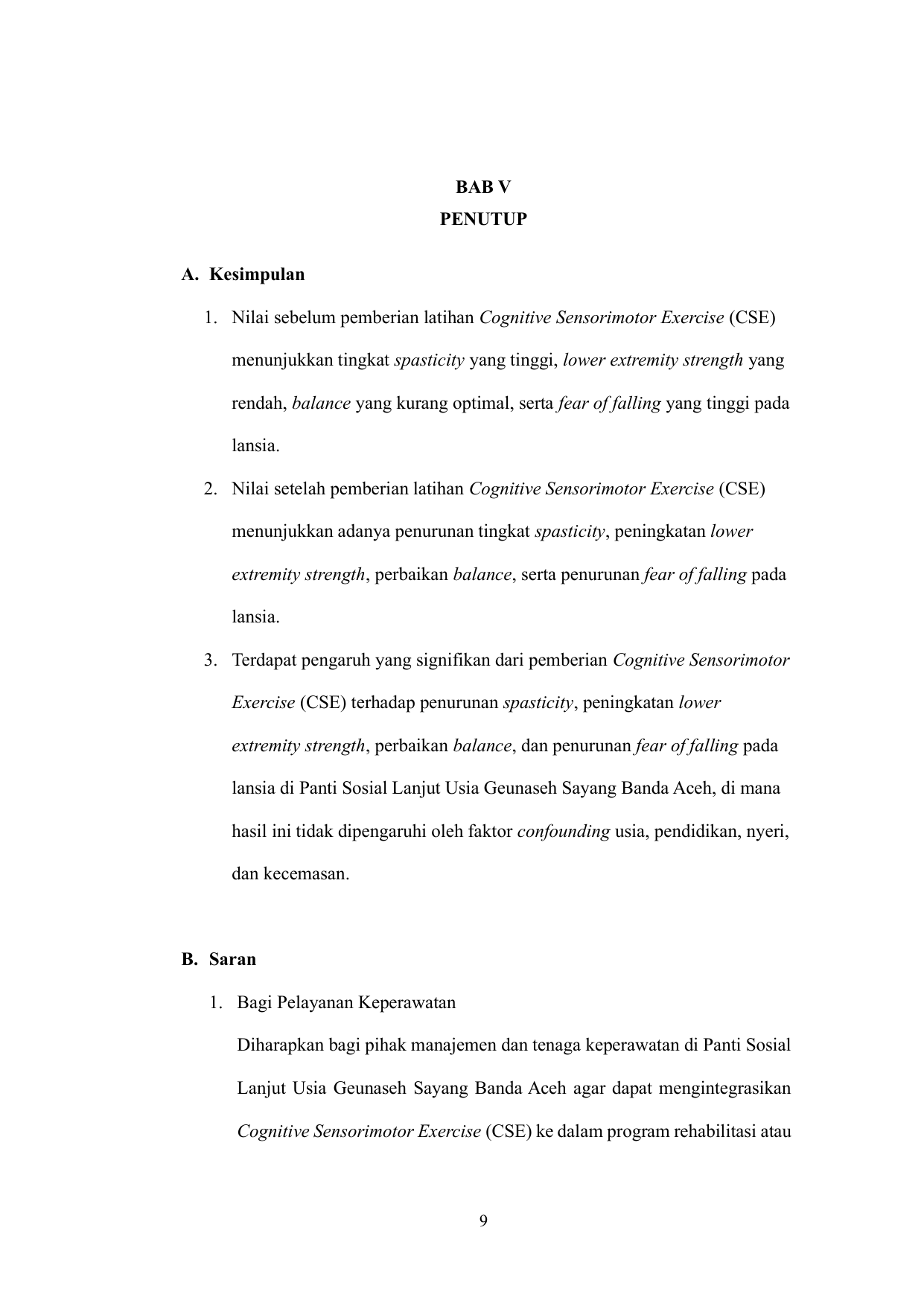 BAB V
PENUTUP

A. Kesimpulan

1. Nilai sebelum pemberian latihan Cognitive Sensorimotor Exercise (CSE) menunjukkan tingkat spasticity yang tinggi, lower extremity strength yang rendah, balance yang kurang optimal, serta fear of falling yang tinggi pada lansia.

2. Nilai setelah pemberian latihan Cognitive Sensorimotor Exercise (CSE) menunjukkan adanya penurunan tingkat spasticity, peningkatan lower extremity strength, perbaikan balance, serta penurunan fear of falling pada lansia.

3. Terdapat pengaruh yang signifikan dari pemberian Cognitive Sensorimotor Exercise (CSE) terhadap penurunan spasticity, peningkatan lower extremity strength, perbaikan balance, dan penurunan fear of falling pada lansia di Panti Sosial Lanjut Usia Geunaseh Sayang Banda Aceh, di mana hasil ini tidak dipengaruhi oleh faktor confounding usia, pendidikan, nyeri, dan kecemasan.

B. Saran

1. Bagi Pelayanan Keperawatan

Diharapkan bagi pihak manajemen dan tenaga keperawatan di Panti Sosial Lanjut Usia Geunaseh Sayang Banda Aceh agar dapat mengintegrasikan Cognitive Sensorimotor Exercise (CSE) ke dalam program rehabilitasi atau

9